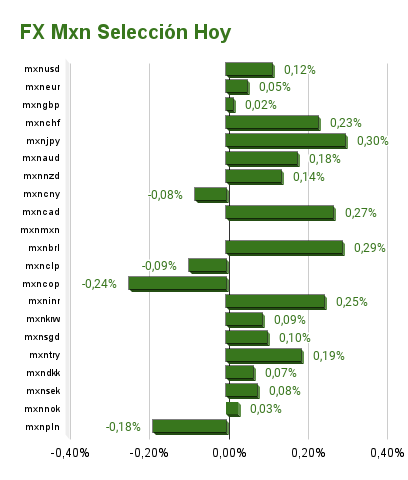 FX Mxn Selección Hoy

mxnusd 0,12%
mxneur 0,05%
mxngbp 0,02%
mxnchf 0,23%
mxnjpy 0,30%
mxnaud 0,18%
mxnnzd 0,14%
mxncny -0,08%
mxncad 0,27%
mxnmxn
mxnbrl 0,29%
mxnclp -0,09%
mxncop -0,24%
mxninr 0,25%
mxnkrw 0,09%
mxnsgd 0,10%
mxntry 0,19%
mxndkk 0,07%
mxnsek 0,08%
mxnnok 0,03%
mxnpln -0,18%

-0,40% -0,20% 0,00% 0,20% 0,40%